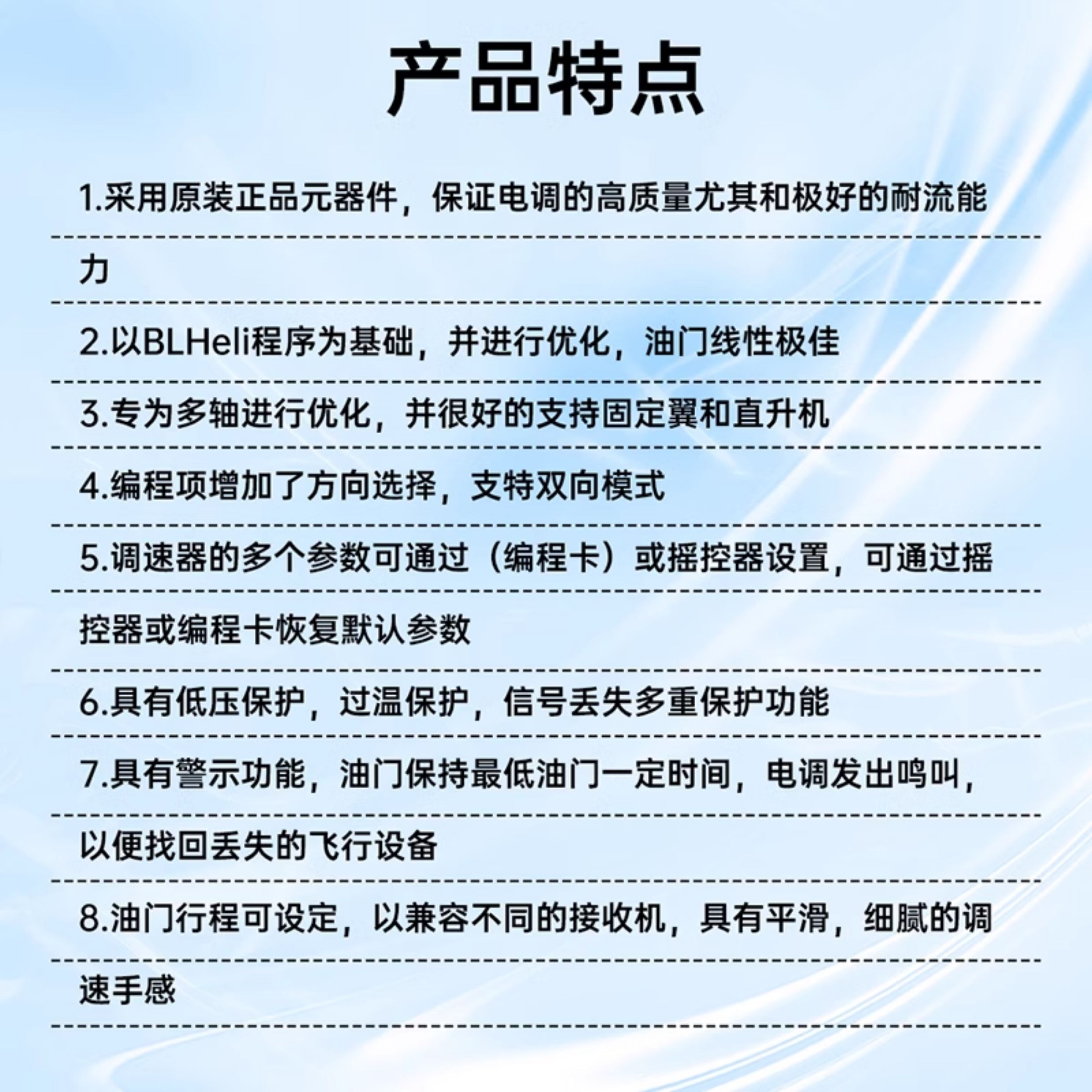 产品特点

1.采用原装正品元器件，保证电调的高质量尤其和极好的耐流能力

2.以BLHeli程序为基础，并进行优化，油门线性极佳

3.专为多轴进行优化，并很好的支持固定翼和直升机

4.编程项增加了方向选择，支特双向模式

5.调速器的多个参数可通过（编程卡）或摇控器设置，可通过摇控器或编程卡恢复默认参数

6.具有低压保护，过温保护，信号丢失多重保护功能

7.具有警示功能，油门保持最低油门一定时间，电调发出鸣叫，以便找回丢失的飞行设备

8.油门行程可设定，以兼容不同的接收机，具有平滑，细腻的调速手感